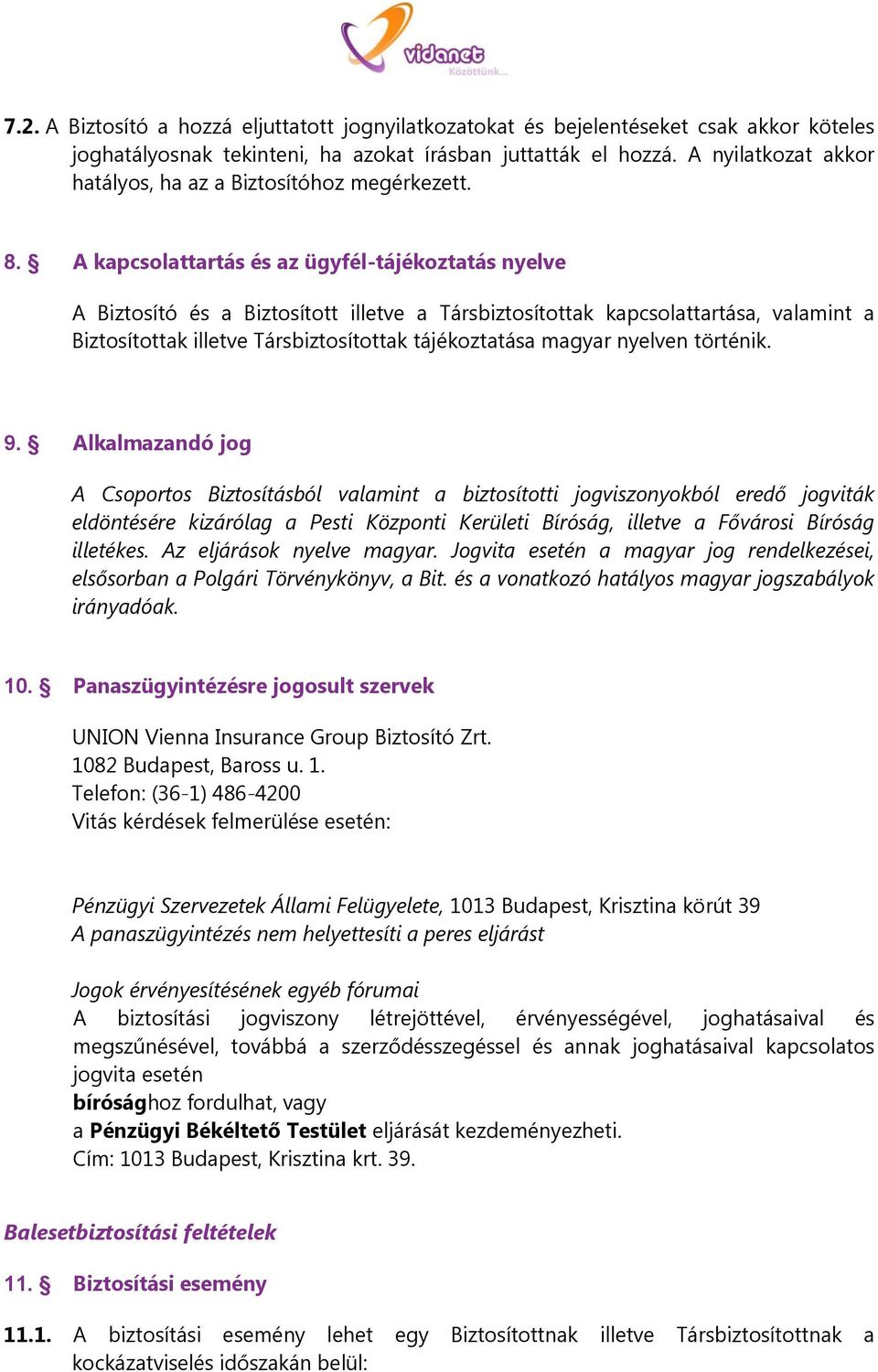 vidanet
Közöttünk...

7.2. A Biztosító a hozzá eljuttatott jognyilatkozatokat és bejelentéseket csak akkor köteles joghatályosnak tekinteni, ha azokat írásban juttatták el hozzá. A nyilatkozat akkor hatályos, ha az a Biztosítóhoz megérkezett.

8. § A kapcsolattartás és az ügyfél-tájékoztatás nyelve

A Biztosító és a Biztosított illetve a Társbiztosítottak kapcsolattartása, valamint a Biztosítottak illetve Társbiztosítottak tájékoztatása magyar nyelven történik.

9. § Alkalmazandó jog

A Csoportos Biztosításból valamint a biztosítotti jogviszonyokból eredő jogviták eldöntésére kizárólag a Pesti Központi Kerületi Bíróság, illetve a Fővárosi Bíróság illetékes. Az eljárások nyelve magyar. Jogvita esetén a magyar jog rendelkezései, elsősorban a Polgári Törvénykönyv, a Bit. és a vonatkozó hatályos magyar jogszabályok irányadóak.

10. § Panaszügyintézésre jogosult szervek

UNION Vienna Insurance Group Biztosító Zrt.
1082 Budapest, Baross u. 1.
Telefon: (36-1) 486-4200
Vitás kérdések felmerülése esetén:

Pénzügyi Szervezetek Állami Felügyelete, 1013 Budapest, Krisztina körút 39
A panaszügyintézés nem helyettesíti a peres eljárást

Jogok érvényesítésének egyéb fórumai
A biztosítási jogviszony létrejöttével, érvényességével, joghatásaival és megszűnésével, továbbá a szerződésszegéssel és annak joghatásaival kapcsolatos jogvita esetén
bírósághoz fordulhat, vagy
a Pénzügyi Békéltető Testület eljárását kezdeményezheti.
Cím: 1013 Budapest, Krisztina krt. 39.

Balesetbiztosítási feltételek

11. § Biztosítási esemény

11.1. A biztosítási esemény lehet egy Biztosítottnak illetve Társbiztosítottnak a kockázatviselés időszakán belül: